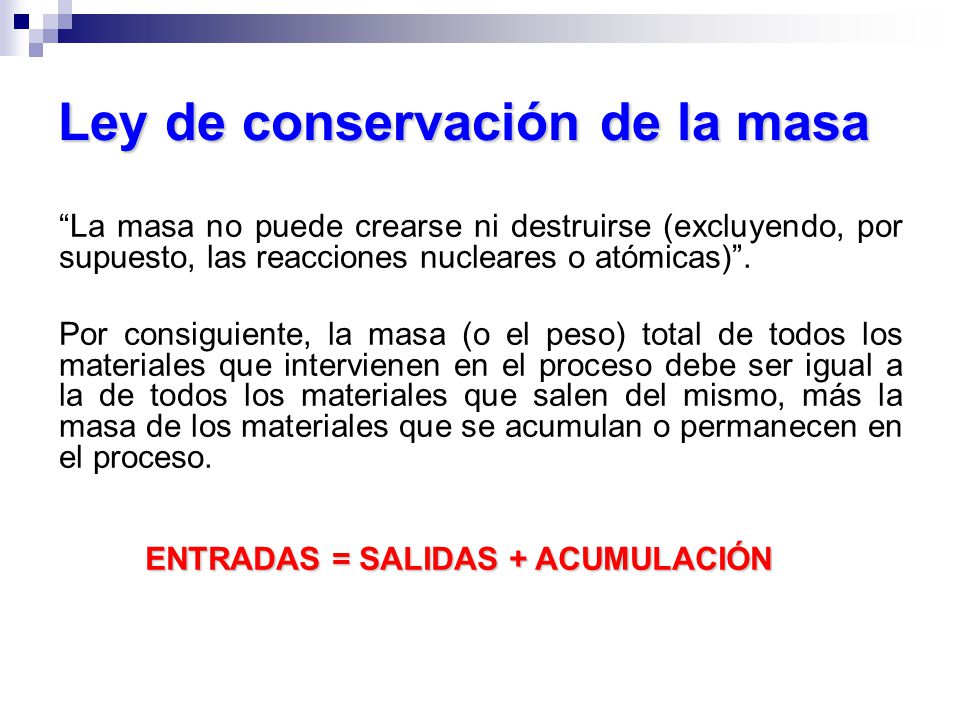 Ley de conservación de la masa

“La masa no puede crearse ni destruirse (excluyendo, por supuesto, las reacciones nucleares o atómicas)”.

Por consiguiente, la masa (o el peso) total de todos los materiales que intervienen en el proceso debe ser igual a la de todos los materiales que salen del mismo, más la masa de los materiales que se acumulan o permanecen en el proceso.

ENTRADAS = SALIDAS + ACUMULACIÓN